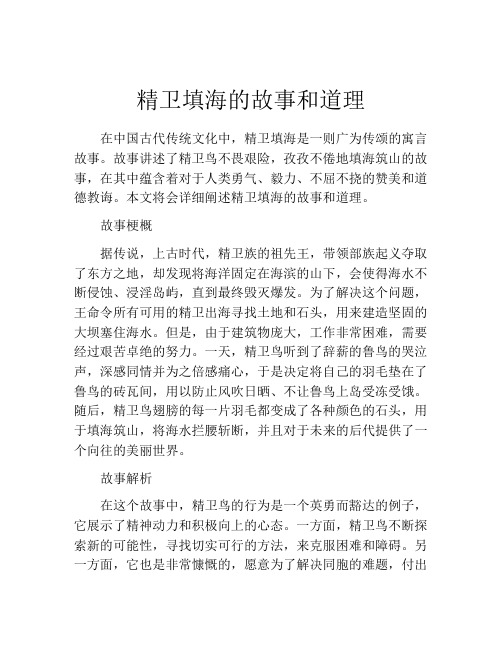 精卫填海的故事和道理

在中国古代传统文化中，精卫填海是一则广为传颂的寓言故事。故事讲述了精卫鸟不畏艰险，孜孜不倦地填海筑山的故事，在其中蕴含着对于人类勇气、毅力、不屈不挠的赞美和道德教诲。本文将会详细阐述精卫填海的故事和道理。

故事梗概

据传说，上古时代，精卫族的祖先王，带领部族起义夺取了东方之地，却发现将海洋固定在海滨的山下，会使得海水不断侵蚀、浸淫岛屿，直到最终毁灭爆发。为了解决这个问题，王命令所有可用的精卫出海寻找土地和石头，用来建造坚固的大坝塞住海水。但是，由于建筑物庞大，工作非常困难，需要经过艰苦卓绝的努力。一天，精卫鸟听到了辞薪的鲁鸟的哭泣声，深感同情并为之倍感痛心，于是决定将自己的羽毛垫在了鲁鸟的砖瓦间，用以防止风吹日晒、不让鲁鸟上岛受冻受饿。随后，精卫鸟翅膀的每一片羽毛都变成了各种颜色的石头，用于填海筑山，将海水拦腰斩断，并且对于未来的后代提供了一个向往的美丽世界。

故事解析

在这个故事中，精卫鸟的行为是一个英勇而豁达的例子，它展示了精神动力和积极向上的心态。一方面，精卫鸟不断探索新的可能性，寻找切实可行的方法，来克服困难和障碍。另一方面，它也是非常慷慨的，愿意为了解决同胞的难题，付出